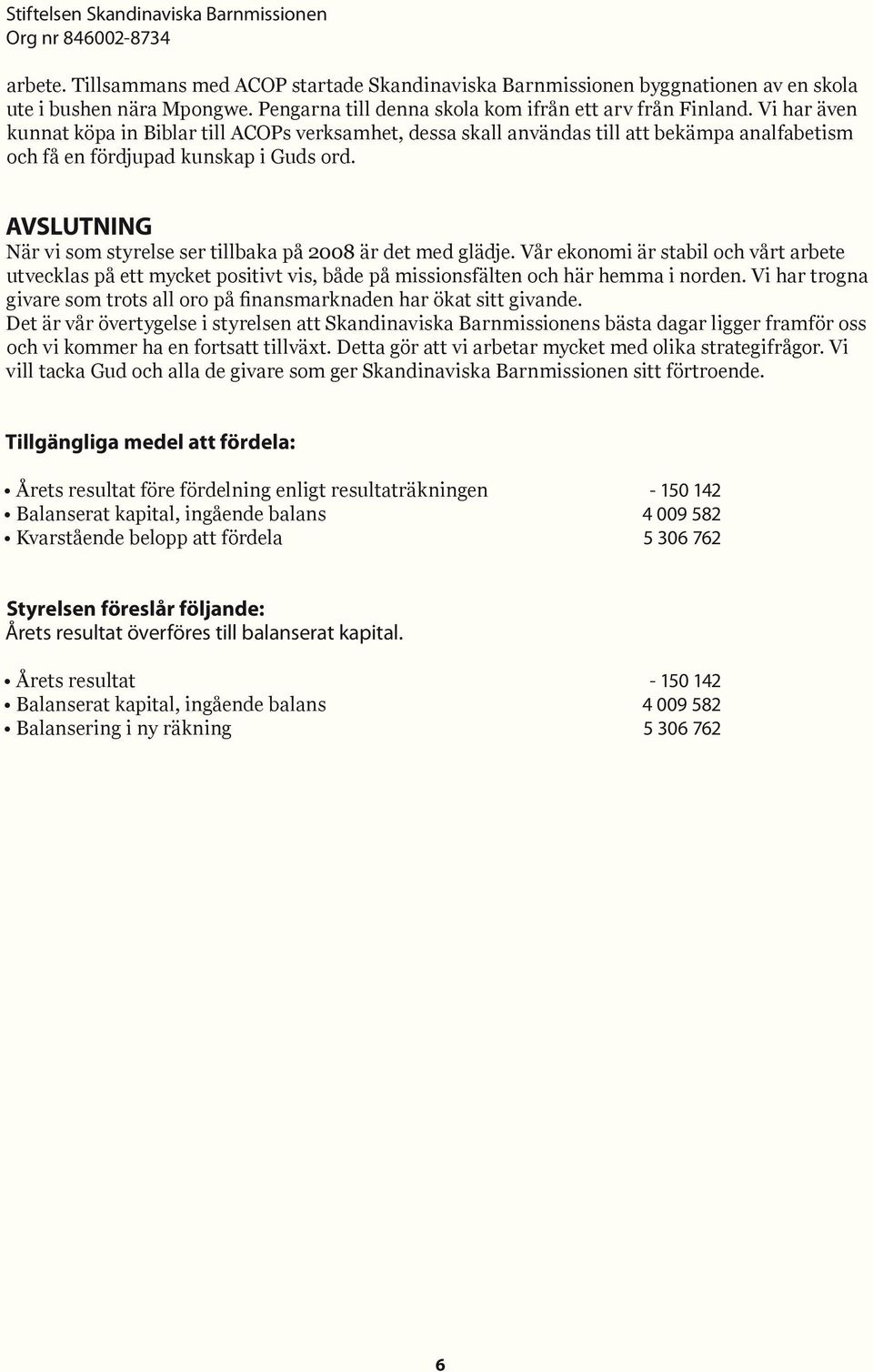 Stiftelsen Skandinaviska Barnmissionen
Org nr 846002-8734

arbete. Tillsammans med ACOP startade Skandinaviska Barnmissionen byggnationen av en skola ute i bushen nära Mpongwe. Pengarna till denna skola kom ifrån ett arv från Finland. Vi har även kunnat köpa in Biblar till ACOPs verksamhet, dessa skall användas till att bekämpa analfabetism och få en fördjupad kunskap i Guds ord.

AVSLUTNING
När vi som styrelse ser tillbaka på 2008 är det med glädje. Vår ekonomi är stabil och vårt arbete utvecklas på ett mycket positivt vis, både på missionsfälten och här hemma i norden. Vi har trogna givare som trots all oro på finansmarknaden har ökat sitt givande.
Det är vår övertygelse i styrelsen att Skandinaviska Barnmissionens bästa dagar ligger framför oss och vi kommer ha en fortsatt tillväxt. Detta gör att vi arbetar mycket med olika strategifrågor. Vi vill tacka Gud och alla de givare som ger Skandinaviska Barnmissionen sitt förtroende.

Tillgängliga medel att fördela:

• Årets resultat före fördelning enligt resultaträkningen - 150 142
• Balanserat kapital, ingående balans 4 009 582
• Kvarstående belopp att fördela 5 306 762

Styrelsen föreslår följande:
Årets resultat överföres till balanserat kapital.

• Årets resultat - 150 142
• Balanserat kapital, ingående balans 4 009 582
• Balansering i ny räkning 5 306 762

6